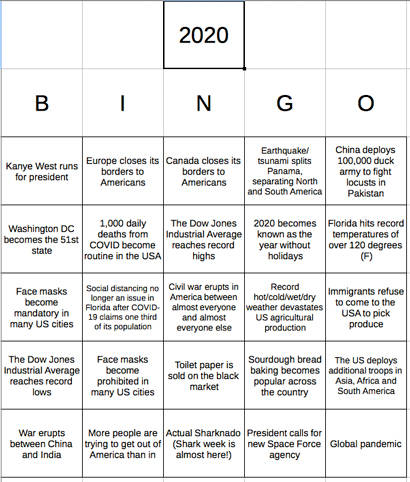 |  |  | 2020 |  |  |
|---|---|---|---|---|
| B | I | N | G | O |
| Kanye West runs for president | Europe closes its borders to Americans | Canada closes its borders to Americans | Earthquake/ tsunami splits Panama, separating North and South America | China deploys 100,000 duck army to fight locusts in Pakistan |
| Washington DC becomes the 51st state | 1,000 daily deaths from COVID become routine in the USA | The Dow Jones Industrial Average reaches record highs | 2020 becomes known as the year without holidays | Florida hits record temperatures of over 120 degrees (F) |
| Face masks become mandatory in many US cities | Social distancing no longer an issue in Florida after COVID-19 claims one third of its population | Civil war erupts in America between almost everyone and almost everyone else | Record hot/cold/wet/dry weather devastates US agricultural production | Immigrants refuse to come to the USA to pick produce |
| The Dow Jones Industrial Average reaches record lows | Face masks become prohibited in many US cities | Toilet paper is sold on the black market | Sourdough bread baking becomes popular across the country | The US deploys additional troops in Asia, Africa and South America |
| War erupts between China and India | More people are trying to get out of America than in | Actual Sharknado (Shark week is almost here!) | President calls for new Space Force agency | Global pandemic |